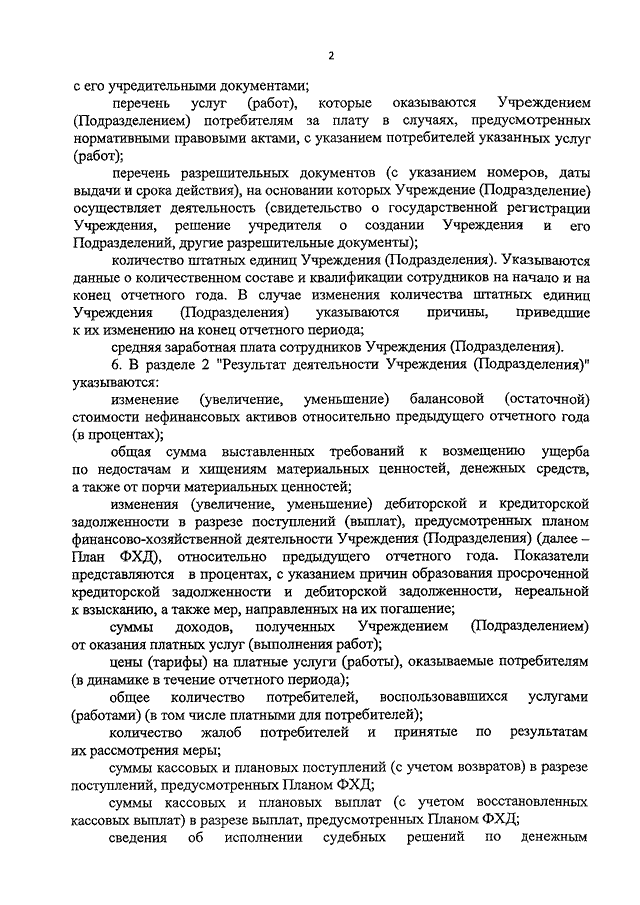 2

с его учредительными документами;

перечень услуг (работ), которые оказываются Учреждением (Подразделением) потребителям за плату в случаях, предусмотренных нормативными правовыми актами, с указанием потребителей указанных услуг (работ);

перечень разрешительных документов (с указанием номеров, даты выдачи и срока действия), на основании которых Учреждение (Подразделение) осуществляет деятельность (свидетельство о государственной регистрации Учреждения, решение учредителя о создании Учреждения и его Подразделений, другие разрешительные документы);

количество штатных единиц Учреждения (Подразделения). Указываются данные о количественном составе и квалификации сотрудников на начало и на конец отчетного года. В случае изменения количества штатных единиц Учреждения (Подразделения) указываются причины, приведшие к их изменению на конец отчетного периода;

средняя заработная плата сотрудников Учреждения (Подразделения).

6. В разделе 2 "Результат деятельности Учреждения (Подразделения)" указываются:

изменение (увеличение, уменьшение) балансовой (остаточной) стоимости нефинансовых активов относительно предыдущего отчетного года (в процентах);

общая сумма выставленных требований к возмещению ущерба по недостачам и хищениям материальных ценностей, денежных средств, а также от порчи материальных ценностей;

изменения (увеличение, уменьшение) дебиторской и кредиторской задолженности в разрезе поступлений (выплат), предусмотренных планом финансово-хозяйственной деятельности Учреждения (Подразделения) (далее – План ФХД), относительно предыдущего отчетного года. Показатели представляются в процентах, с указанием причин образования просроченной кредиторской задолженности и дебиторской задолженности, нереальной к взысканию, а также мер, направленных на их погашение;

суммы доходов, полученных Учреждением (Подразделением) от оказания платных услуг (выполнения работ);

цены (тарифы) на платные услуги (работы), оказываемые потребителям (в динамике в течение отчетного периода);

общее количество потребителей, воспользовавшихся услугами (работами) (в том числе платными для потребителей);

количество жалоб потребителей и принятые по результатам их рассмотрения меры;

суммы кассовых и плановых поступлений (с учетом возвратов) в разрезе поступлений, предусмотренных Планом ФХД;

суммы кассовых и плановых выплат (с учетом восстановленных кассовых выплат) в разрезе выплат, предусмотренных Планом ФХД;

сведения об исполнении судебных решений по денежным